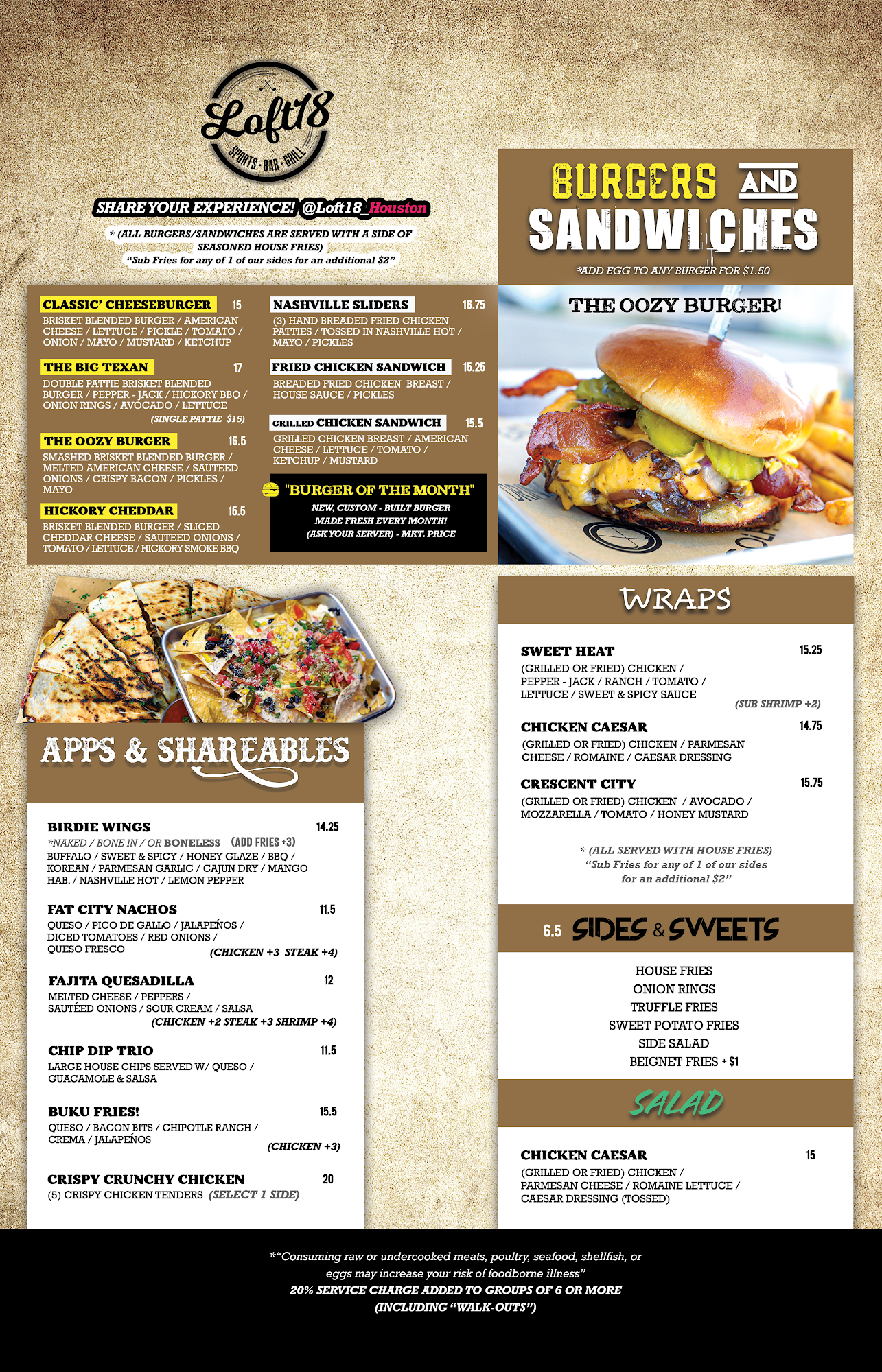 Loft18
SPORTS · BAR · GRILL

SHARE YOUR EXPERIENCE! @Loft18_Houston

* (ALL BURGERS/SANDWICHES ARE SERVED WITH A SIDE OF SEASONED HOUSE FRIES)
"Sub Fries for any of 1 of our sides for an additional $2"

BURGERS AND SANDWICHES
*ADD EGG TO ANY BURGER FOR $1.50

CLASSIC' CHEESEBURGER 15
BRISKET BLENDED BURGER / AMERICAN CHEESE / LETTUCE / PICKLE / TOMATO / ONION / MAYO / MUSTARD / KETCHUP

THE BIG TEXAN 17
DOUBLE PATTIE BRISKET BLENDED BURGER / PEPPER - JACK / HICKORY BBQ / ONION RINGS / AVOCADO / LETTUCE
(SINGLE PATTIE $15)

THE OOZY BURGER 16.5
SMASHED BRISKET BLENDED BURGER / MELTED AMERICAN CHEESE / SAUTEED ONIONS / CRISPY BACON / PICKLES / MAYO

HICKORY CHEDDAR 15.5
BRISKET BLENDED BURGER / SLICED CHEDDAR CHEESE / SAUTEED ONIONS / TOMATO / LETTUCE / HICKORY SMOKE BBQ

NASHVILLE SLIDERS 16.75
(3) HAND BREADED FRIED CHICKEN PATTIES / TOSSED IN NASHVILLE HOT / MAYO / PICKLES

FRIED CHICKEN SANDWICH 15.25
BREADED FRIED CHICKEN BREAST / HOUSE SAUCE / PICKLES

GRILLED CHICKEN SANDWICH 15.5
GRILLED CHICKEN BREAST / AMERICAN CHEESE / LETTUCE / TOMATO / KETCHUP / MUSTARD

"BURGER OF THE MONTH"
NEW, CUSTOM - BUILT BURGER MADE FRESH EVERY MONTH! (ASK YOUR SERVER) - MKT. PRICE

THE OOZY BURGER!

APPS & SHAREABLES

BIRDIE WINGS 14.25
*NAKED / BONE IN / OR BONELESS (ADD FRIES +3)
BUFFALO / SWEET & SPICY / HONEY GLAZE / BBQ / KOREAN / PARMESAN GARLIC / CAJUN DRY / MANGO HAB. / NASHVILLE HOT / LEMON PEPPER

FAT CITY NACHOS 11.5
QUESO / PICO DE GALLO / JALAPEÑOS / DICED TOMATOES / RED ONIONS / QUESO FRESCO
(CHICKEN +3 STEAK +4)

FAJITA QUESADILLA 12
MELTED CHEESE / PEPPERS / SAUTÉED ONIONS / SOUR CREAM / SALSA
(CHICKEN +2 STEAK +3 SHRIMP +4)

CHIP DIP TRIO 11.5
LARGE HOUSE CHIPS SERVED W/ QUESO / GUACAMOLE & SALSA

BUKU FRIES! 15.5
QUESO / BACON BITS / CHIPOTLE RANCH / CREMA / JALAPEÑOS
(CHICKEN +3)

CRISPY CRUNCHY CHICKEN 20
(5) CRISPY CHICKEN TENDERS (SELECT 1 SIDE)

WRAPS

SWEET HEAT 15.25
(GRILLED OR FRIED) CHICKEN / PEPPER - JACK / RANCH / TOMATO / LETTUCE / SWEET & SPICY SAUCE
(SUB SHRIMP +2)

CHICKEN CAESAR 14.75
(GRILLED OR FRIED) CHICKEN / PARMESAN CHEESE / ROMAINE / CAESAR DRESSING

CRESCENT CITY 15.75
(GRILLED OR FRIED) CHICKEN / AVOCADO / MOZZARELLA / TOMATO / HONEY MUSTARD

* (ALL SERVED WITH HOUSE FRIES)
"Sub Fries for any of 1 of our sides for an additional $2"

6.5 SIDES & SWEETS
HOUSE FRIES
ONION RINGS
TRUFFLE FRIES
SWEET POTATO FRIES
SIDE SALAD
BEIGNET FRIES + $1

SALAD

CHICKEN CAESAR 15
(GRILLED OR FRIED) CHICKEN / PARMESAN CHEESE / ROMAINE LETTUCE / CAESAR DRESSING (TOSSED)

*"Consuming raw or undercooked meats, poultry, seafood, shellfish, or eggs may increase your risk of foodborne illness"
20% SERVICE CHARGE ADDED TO GROUPS OF 6 OR MORE (INCLUDING "WALK-OUTS")